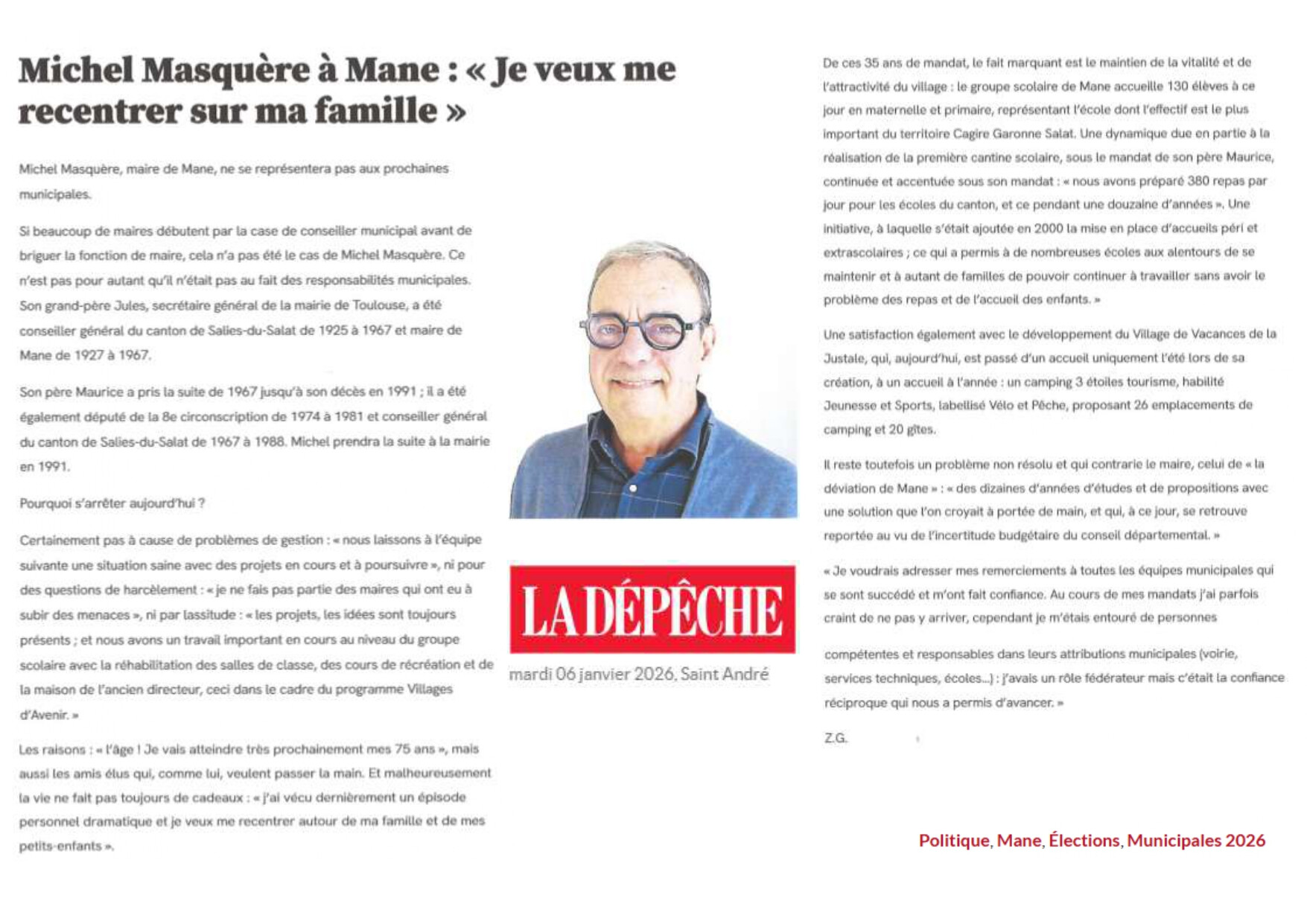 Michel Masquère à Mane : « Je veux me recentrer sur ma famille »

Michel Masquère, maire de Mane, ne se représentera pas aux prochaines municipales.

Si beaucoup de maires débutent par la case de conseiller municipal avant de briguer la fonction de maire, cela n'a pas été le cas de Michel Masquère. Ce n'est pas pour autant qu'il n'était pas au fait des responsabilités municipales. Son grand-père Jules, secrétaire général de la mairie de Toulouse, a été conseiller général du canton de Salies-du-Salat de 1925 à 1967 et maire de Mane de 1927 à 1967.

Son père Maurice a pris la suite de 1967 jusqu'à son décès en 1991 ; il a été également député de la 8e circonscription de 1974 à 1981 et conseiller général du canton de Salies-du-Salat de 1967 à 1988. Michel prendra la suite à la mairie en 1991.

Pourquoi s'arrêter aujourd'hui ?

Certainement pas à cause de problèmes de gestion : « nous laissons à l'équipe suivante une situation saine avec des projets en cours et à poursuivre », ni pour des questions de harcèlement : « je ne fais pas partie des maires qui ont eu à subir des menaces », ni par lassitude : « les projets, les idées sont toujours présents ; et nous avons un travail important en cours au niveau du groupe scolaire avec la réhabilitation des salles de classe, des cours de récréation et de la maison de l'ancien directeur, ceci dans le cadre du programme Villages d'Avenir. »

Les raisons : « l'âge ! Je vais atteindre très prochainement mes 75 ans », mais aussi les amis élus qui, comme lui, veulent passer la main. Et malheureusement la vie ne fait pas toujours de cadeaux : « j'ai vécu dernièrement un épisode personnel dramatique et je veux me recentrer autour de ma famille et de mes petits-enfants ».

LA DÉPÊCHE

mardi 06 janvier 2026, Saint André

De ces 35 ans de mandat, le fait marquant est le maintien de la vitalité et de l'attractivité du village : le groupe scolaire de Mane accueille 130 élèves à ce jour en maternelle et primaire, représentant l'école dont l'effectif est le plus important du territoire Cagire Garonne Salat. Une dynamique due en partie à la réalisation de la première cantine scolaire, sous le mandat de son père Maurice, continuée et accentuée sous son mandat : « nous avons préparé 380 repas par jour pour les écoles du canton, et ce pendant une douzaine d'années ». Une initiative, à laquelle s'était ajoutée en 2000 la mise en place d'accueils péri et extrascolaires ; ce qui a permis à de nombreuses écoles aux alentours de se maintenir et à autant de familles de pouvoir continuer à travailler sans avoir le problème des repas et de l'accueil des enfants. »

Une satisfaction également avec le développement du Village de Vacances de la Justale, qui, aujourd'hui, est passé d'un accueil uniquement l'été lors de sa création, à un accueil à l'année : un camping 3 étoiles tourisme, habilité Jeunesse et Sports, labellisé Vélo et Pêche, proposant 26 emplacements de camping et 20 gîtes.

Il reste toutefois un problème non résolu et qui contrarie le maire, celui de « la déviation de Mane » : « des dizaines d'années d'études et de propositions avec une solution que l'on croyait à portée de main, et qui, à ce jour, se retrouve reportée au vu de l'incertitude budgétaire du conseil départemental. »

« Je voudrais adresser mes remerciements à toutes les équipes municipales qui se sont succédé et m'ont fait confiance. Au cours de mes mandats j'ai parfois craint de ne pas y arriver, cependant je m'étais entouré de personnes compétentes et responsables dans leurs attributions municipales (voirie, services techniques, écoles...) : j'avais un rôle fédérateur mais c'était la confiance réciproque qui nous a permis d'avancer. »

Z.G.

Politique, Mane, Élections, Municipales 2026